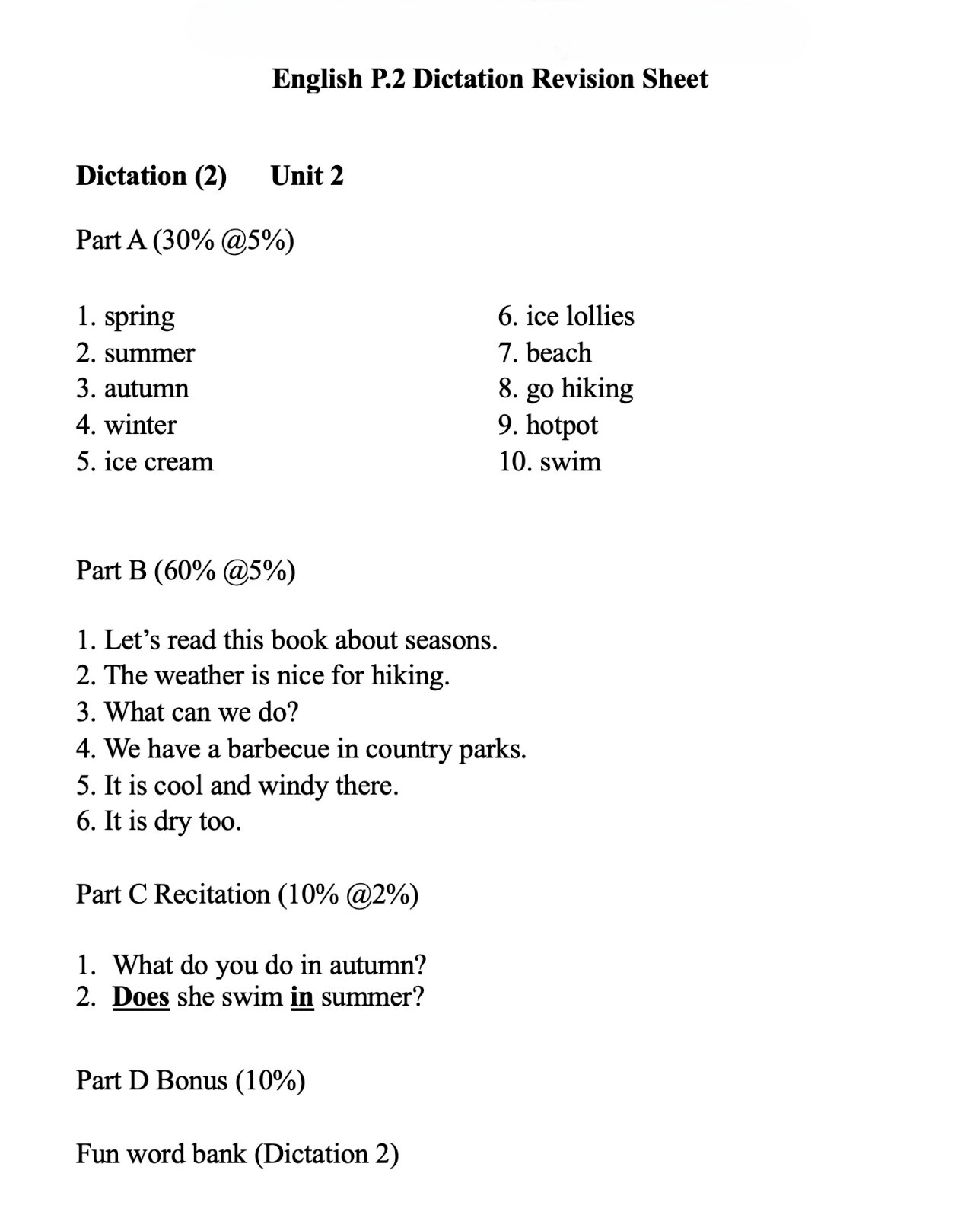 English P.2 Dictation Revision Sheet

Dictation (2) Unit 2

Part A (30% @5%)

1. spring
2. summer
3. autumn
4. winter
5. ice cream

6. ice lollies
7. beach
8. go hiking
9. hotpot
10. swim

Part B (60% @5%)

1. Let's read this book about seasons.
2. The weather is nice for hiking.
3. What can we do?
4. We have a barbecue in country parks.
5. It is cool and windy there.
6. It is dry too.

Part C Recitation (10% @2%)

1. What do you do in autumn?
2. Does she swim in summer?

Part D Bonus (10%)

Fun word bank (Dictation 2)